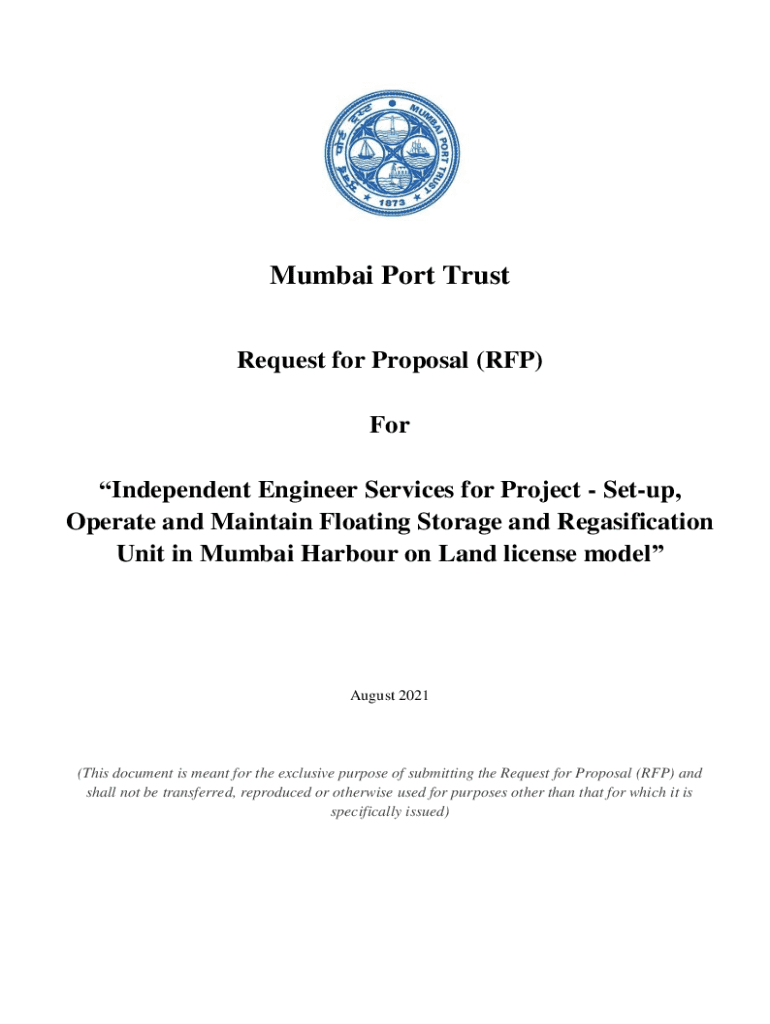 पोर्ट ट्रस्ट MUMBAI PORT TRUST 1873

Mumbai Port Trust

Request for Proposal (RFP)

For

“Independent Engineer Services for Project - Set-up, Operate and Maintain Floating Storage and Regasification Unit in Mumbai Harbour on Land license model”

August 2021

(This document is meant for the exclusive purpose of submitting the Request for Proposal (RFP) and shall not be transferred, reproduced or otherwise used for purposes other than that for which it is specifically issued)